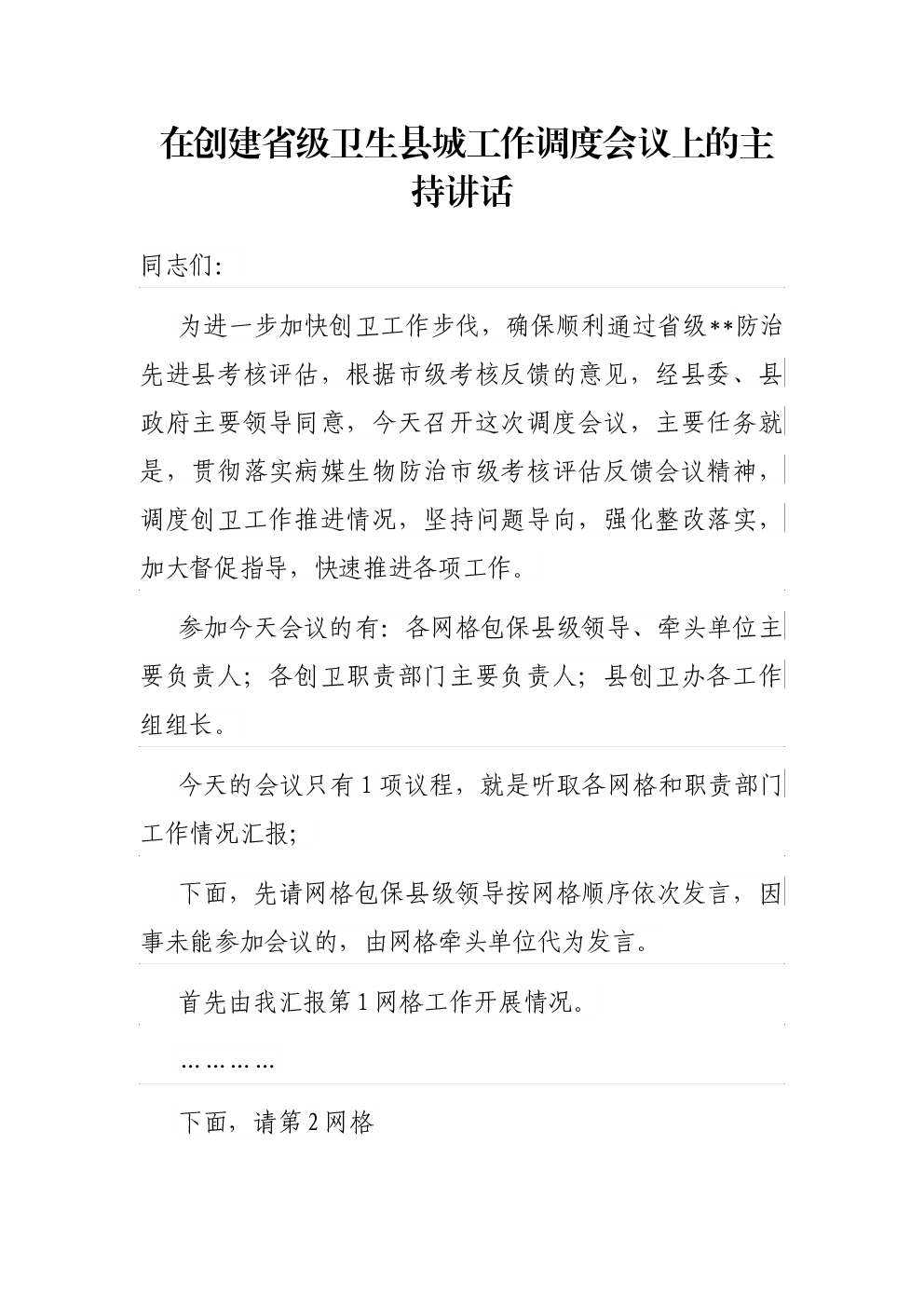 在创建省级卫生县城工作调度会议上的主持讲话

同志们:

为进一步加快创卫工作步伐，确保顺利通过省级**防治先进县考核评估，根据市级考核反馈的意见，经县委、县政府主要领导同意，今天召开这次调度会议，主要任务就是，贯彻落实病媒生物防治市级考核评估反馈会议精神，调度创卫工作推进情况，坚持问题导向，强化整改落实，加大督促指导，快速推进各项工作。

参加今天会议的有：各网格包保县级领导、牵头单位主要负责人；各创卫职责部门主要负责人；县创卫办各工作组组长。

今天的会议只有1项议程，就是听取各网格和职责部门工作情况汇报;

下面，先请网格包保县级领导按网格顺序依次发言，因事未能参加会议的，由网格牵头单位代为发言。

首先由我汇报第1网格工作开展情况。

…………

下面，请第2网格